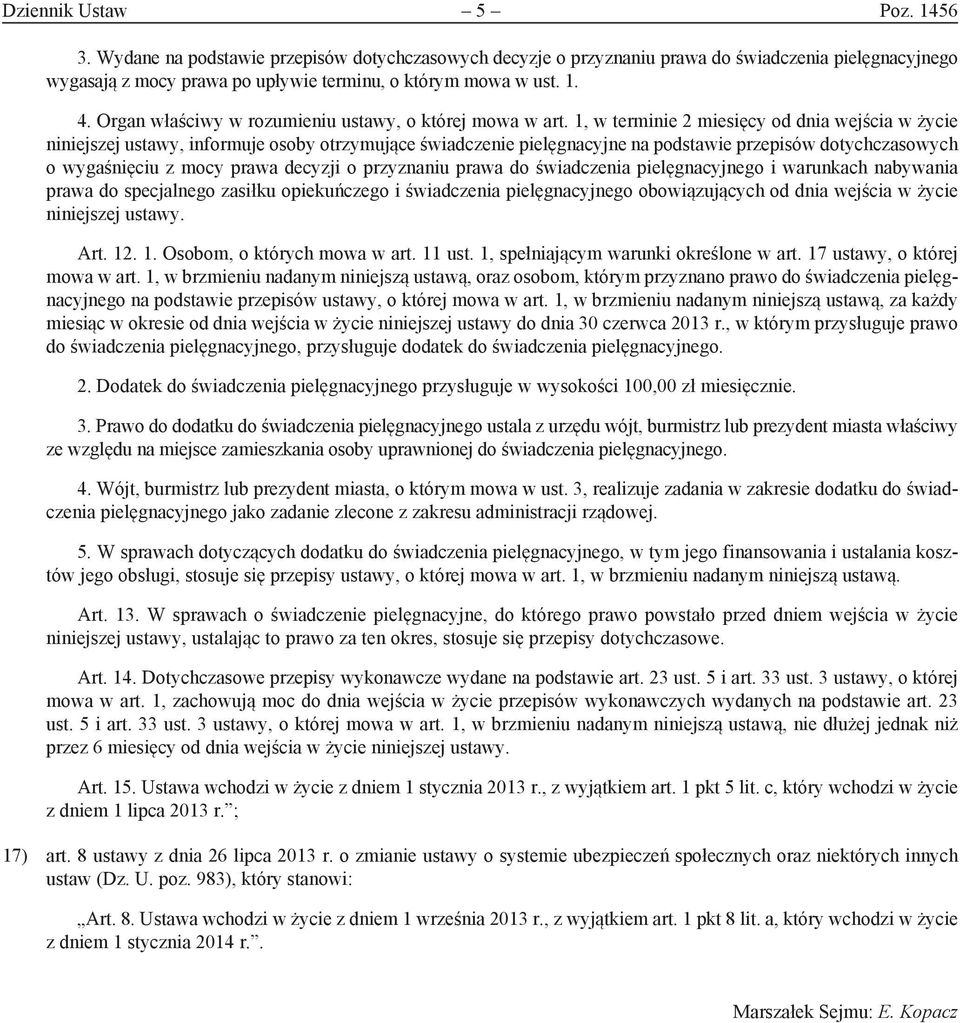 Dziennik Ustaw – 5 – Poz. 1456

3. Wydane na podstawie przepisów dotychczasowych decyzje o przyznaniu prawa do świadczenia pielęgnacyjnego wygasają z mocy prawa po upływie terminu, o którym mowa w ust. 1.

4. Organ właściwy w rozumieniu ustawy, o której mowa w art. 1, w terminie 2 miesięcy od dnia wejścia w życie niniejszej ustawy, informuje osoby otrzymujące świadczenie pielęgnacyjne na podstawie przepisów dotychczasowych o wygaśnięciu z mocy prawa decyzji o przyznaniu prawa do świadczenia pielęgnacyjnego i warunkach nabywania prawa do specjalnego zasiłku opiekuńczego i świadczenia pielęgnacyjnego obowiązujących od dnia wejścia w życie niniejszej ustawy.

Art. 12. 1. Osobom, o których mowa w art. 11 ust. 1, spełniającym warunki określone w art. 17 ustawy, o której mowa w art. 1, w brzmieniu nadanym niniejszą ustawą, oraz osobom, którym przyznano prawo do świadczenia pielęgnacyjnego na podstawie przepisów ustawy, o której mowa w art. 1, w brzmieniu nadanym niniejszą ustawą, za każdy miesiąc w okresie od dnia wejścia w życie niniejszej ustawy do dnia 30 czerwca 2013 r., w którym przysługuje prawo do świadczenia pielęgnacyjnego, przysługuje dodatek do świadczenia pielęgnacyjnego.

2. Dodatek do świadczenia pielęgnacyjnego przysługuje w wysokości 100,00 zł miesięcznie.

3. Prawo do dodatku do świadczenia pielęgnacyjnego ustala z urzędu wójt, burmistrz lub prezydent miasta właściwy ze względu na miejsce zamieszkania osoby uprawnionej do świadczenia pielęgnacyjnego.

4. Wójt, burmistrz lub prezydent miasta, o którym mowa w ust. 3, realizuje zadania w zakresie dodatku do świadczenia pielęgnacyjnego jako zadanie zlecone z zakresu administracji rządowej.

5. W sprawach dotyczących dodatku do świadczenia pielęgnacyjnego, w tym jego finansowania i ustalania kosztów jego obsługi, stosuje się przepisy ustawy, o której mowa w art. 1, w brzmieniu nadanym niniejszą ustawą.

Art. 13. W sprawach o świadczenie pielęgnacyjne, do którego prawo powstało przed dniem wejścia w życie niniejszej ustawy, ustalając to prawo za ten okres, stosuje się przepisy dotychczasowe.

Art. 14. Dotychczasowe przepisy wykonawcze wydane na podstawie art. 23 ust. 5 i art. 33 ust. 3 ustawy, o której mowa w art. 1, zachowują moc do dnia wejścia w życie przepisów wykonawczych wydanych na podstawie art. 23 ust. 5 i art. 33 ust. 3 ustawy, o której mowa w art. 1, w brzmieniu nadanym niniejszą ustawą, nie dłużej jednak niż przez 6 miesięcy od dnia wejścia w życie niniejszej ustawy.

Art. 15. Ustawa wchodzi w życie z dniem 1 stycznia 2013 r., z wyjątkiem art. 1 pkt 5 lit. c, który wchodzi w życie z dniem 1 lipca 2013 r.”;

17) art. 8 ustawy z dnia 26 lipca 2013 r. o zmianie ustawy o systemie ubezpieczeń społecznych oraz niektórych innych ustaw (Dz. U. poz. 983), który stanowi:

„Art. 8. Ustawa wchodzi w życie z dniem 1 września 2013 r., z wyjątkiem art. 1 pkt 8 lit. a, który wchodzi w życie z dniem 1 stycznia 2014 r.”.

Marszałek Sejmu: E. Kopacz